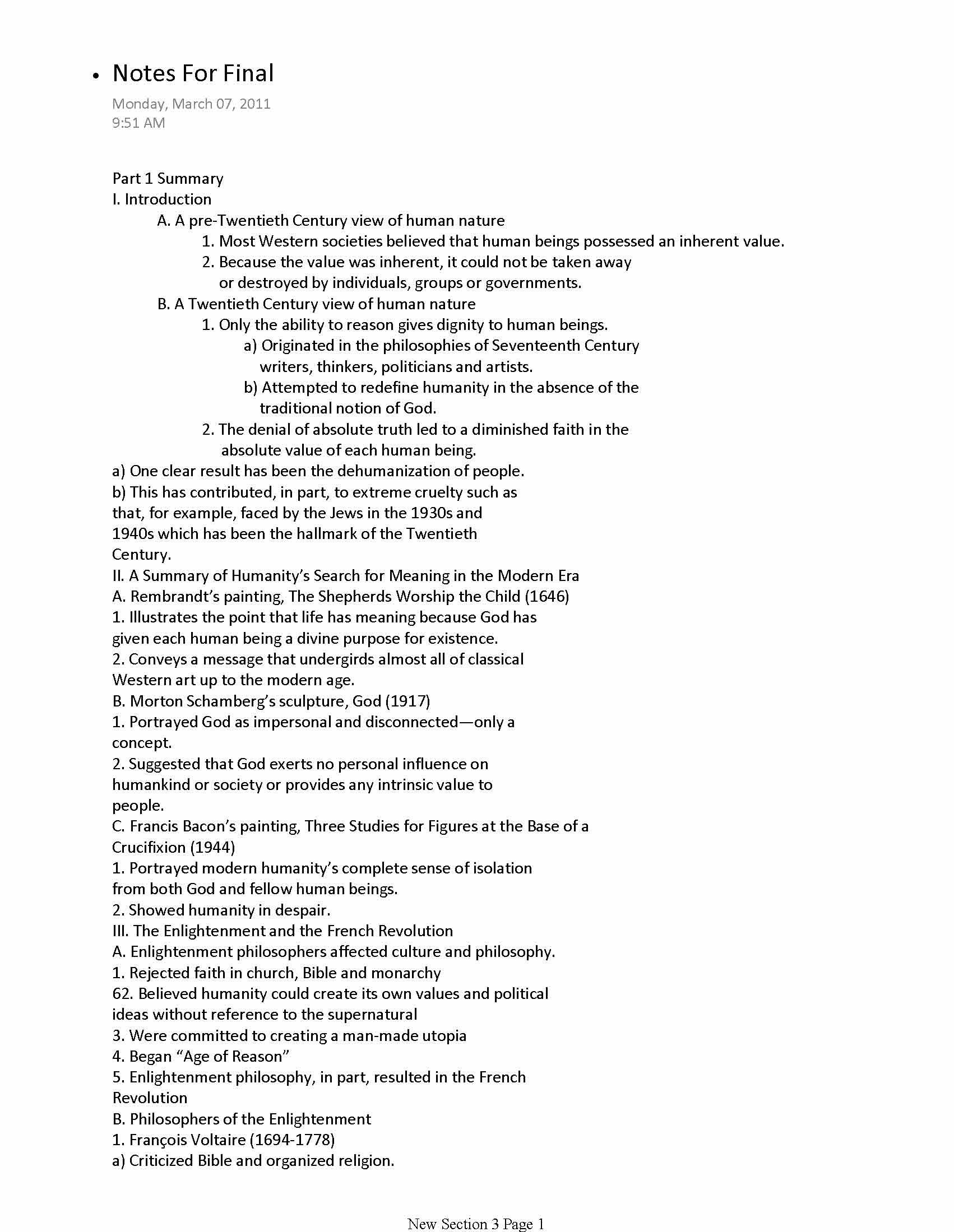 • Notes For Final

Monday, March 07, 2011
9:51 AM

Part 1 Summary
I. Introduction
A. A pre-Twentieth Century view of human nature
1. Most Western societies believed that human beings possessed an inherent value.
2. Because the value was inherent, it could not be taken away or destroyed by individuals, groups or governments.
B. A Twentieth Century view of human nature
1. Only the ability to reason gives dignity to human beings.
a) Originated in the philosophies of Seventeenth Century writers, thinkers, politicians and artists.
b) Attempted to redefine humanity in the absence of the traditional notion of God.
2. The denial of absolute truth led to a diminished faith in the absolute value of each human being.
a) One clear result has been the dehumanization of people.
b) This has contributed, in part, to extreme cruelty such as that, for example, faced by the Jews in the 1930s and 1940s which has been the hallmark of the Twentieth Century.
II. A Summary of Humanity's Search for Meaning in the Modern Era
A. Rembrandt's painting, The Shepherds Worship the Child (1646)
1. Illustrates the point that life has meaning because God has given each human being a divine purpose for existence.
2. Conveys a message that undergirds almost all of classical Western art up to the modern age.
B. Morton Schamberg's sculpture, God (1917)
1. Portrayed God as impersonal and disconnected—only a concept.
2. Suggested that God exerts no personal influence on humankind or society or provides any intrinsic value to people.
C. Francis Bacon's painting, Three Studies for Figures at the Base of a Crucifixion (1944)
1. Portrayed modern humanity's complete sense of isolation from both God and fellow human beings.
2. Showed humanity in despair.
III. The Enlightenment and the French Revolution
A. Enlightenment philosophers affected culture and philosophy.
1. Rejected faith in church, Bible and monarchy
62. Believed humanity could create its own values and political ideas without reference to the supernatural
3. Were committed to creating a man-made utopia
4. Began "Age of Reason"
5. Enlightenment philosophy, in part, resulted in the French Revolution
B. Philosophers of the Enlightenment
1. François Voltaire (1694-1778)
a) Criticized Bible and organized religion.

New Section 3 Page 1